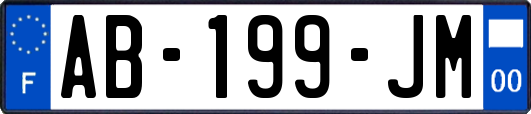 F
AB-199-JM
00